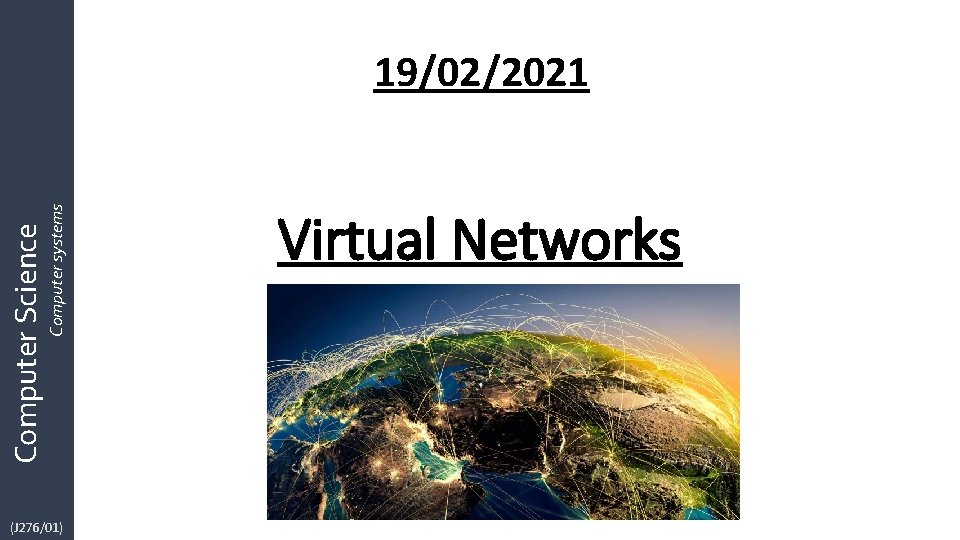 Computer Science
Computer systems
(J276/01)

19/02/2021

Virtual Networks